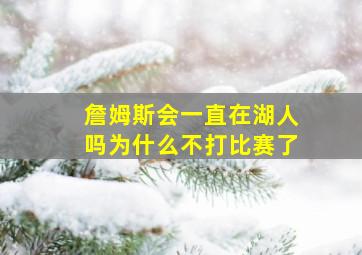 詹姆斯会一直在湖人吗为什么不打比赛了